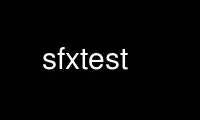 sfxtest